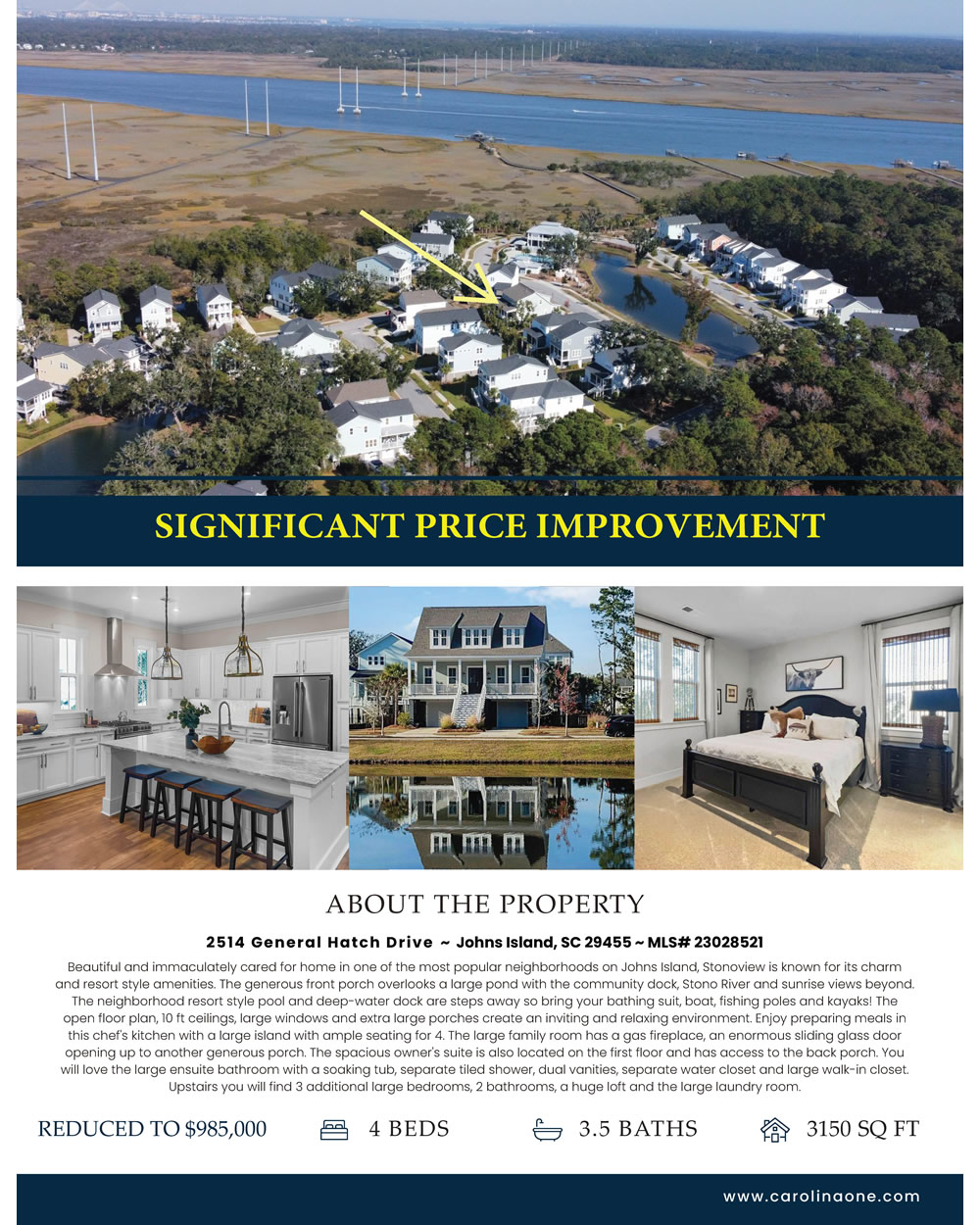 SIGNIFICANT PRICE IMPROVEMENT

ABOUT THE PROPERTY

2514 General Hatch Drive ~ Johns Island, SC 29455 ~ MLS# 23028521

Beautiful and immaculately cared for home in one of the most popular neighborhoods on Johns Island, Stonoview is known for its charm and resort style amenities. The generous front porch overlooks a large pond with the community dock, Stono River and sunrise views beyond. The neighborhood resort style pool and deep-water dock are steps away so bring your bathing suit, boat, fishing poles and kayaks! The open floor plan, 10 ft ceilings, large windows and extra large porches create an inviting and relaxing environment. Enjoy preparing meals in this chef's kitchen with a large island with ample seating for 4. The large family room has a gas fireplace, an enormous sliding glass door opening up to another generous porch. The spacious owner's suite is also located on the first floor and has access to the back porch. You will love the large ensuite bathroom with a soaking tub, separate tiled shower, dual vanities, separate water closet and large walk-in closet. Upstairs you will find 3 additional large bedrooms, 2 bathrooms, a huge loft and the large laundry room.

REDUCED TO $985,000

4 BEDS

3.5 BATHS

3150 SQ FT

www.carolinaone.com